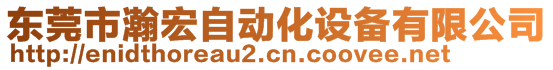 东莞市瀚宏自动化设备有限公司
http://enidthoreau2.cn.coovee.net